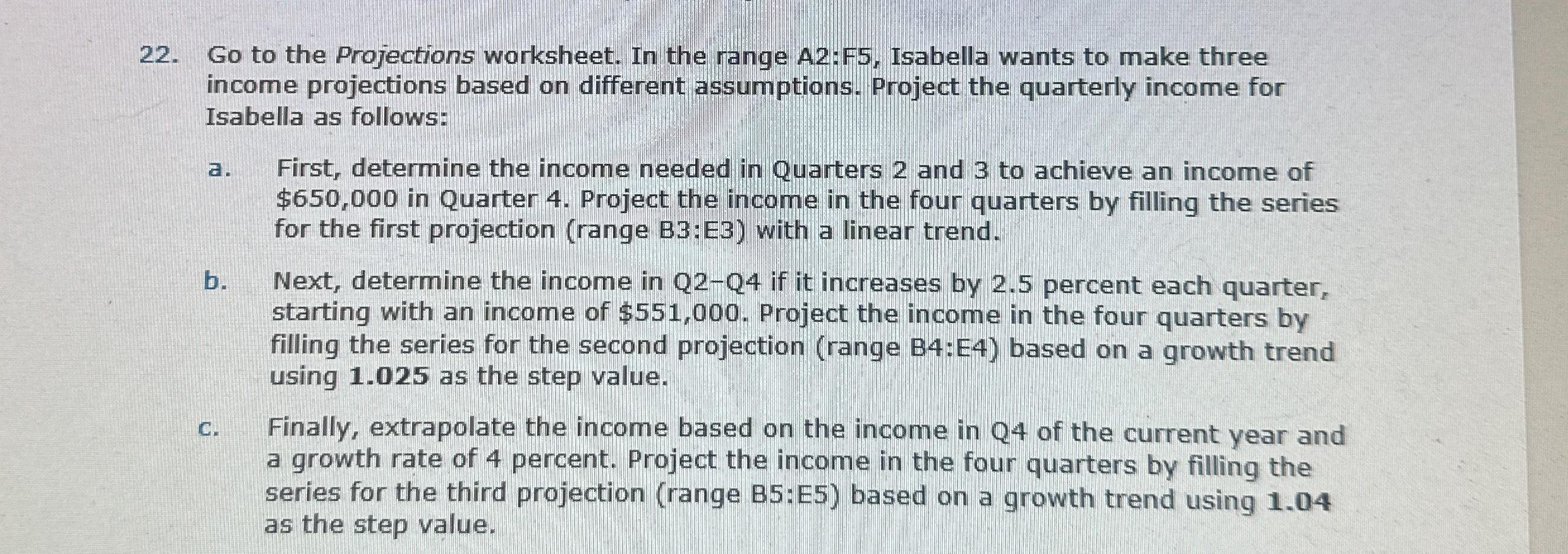 22. Go to the Projections worksheet. In the range A2:F5, Isabella wants to make three income projections based on different assumptions. Project the quarterly income for Isabella as follows:

a. First, determine the income needed in Quarters 2 and 3 to achieve an income of \$650,000 in Quarter 4. Project the income in the four quarters by filling the series for the first projection (range B3:E3) with a linear trend.

b. Next, determine the income in Q2–Q4 if it increases by 2.5 percent each quarter, starting with an income of \$551,000. Project the income in the four quarters by filling the series for the second projection (range B4:E4) based on a growth trend using 1.025 as the step value.

c. Finally, extrapolate the income based on the income in Q4 of the current year and a growth rate of 4 percent. Project the income in the four quarters by filling the series for the third projection (range B5:E5) based on a growth trend using 1.04 as the step value.